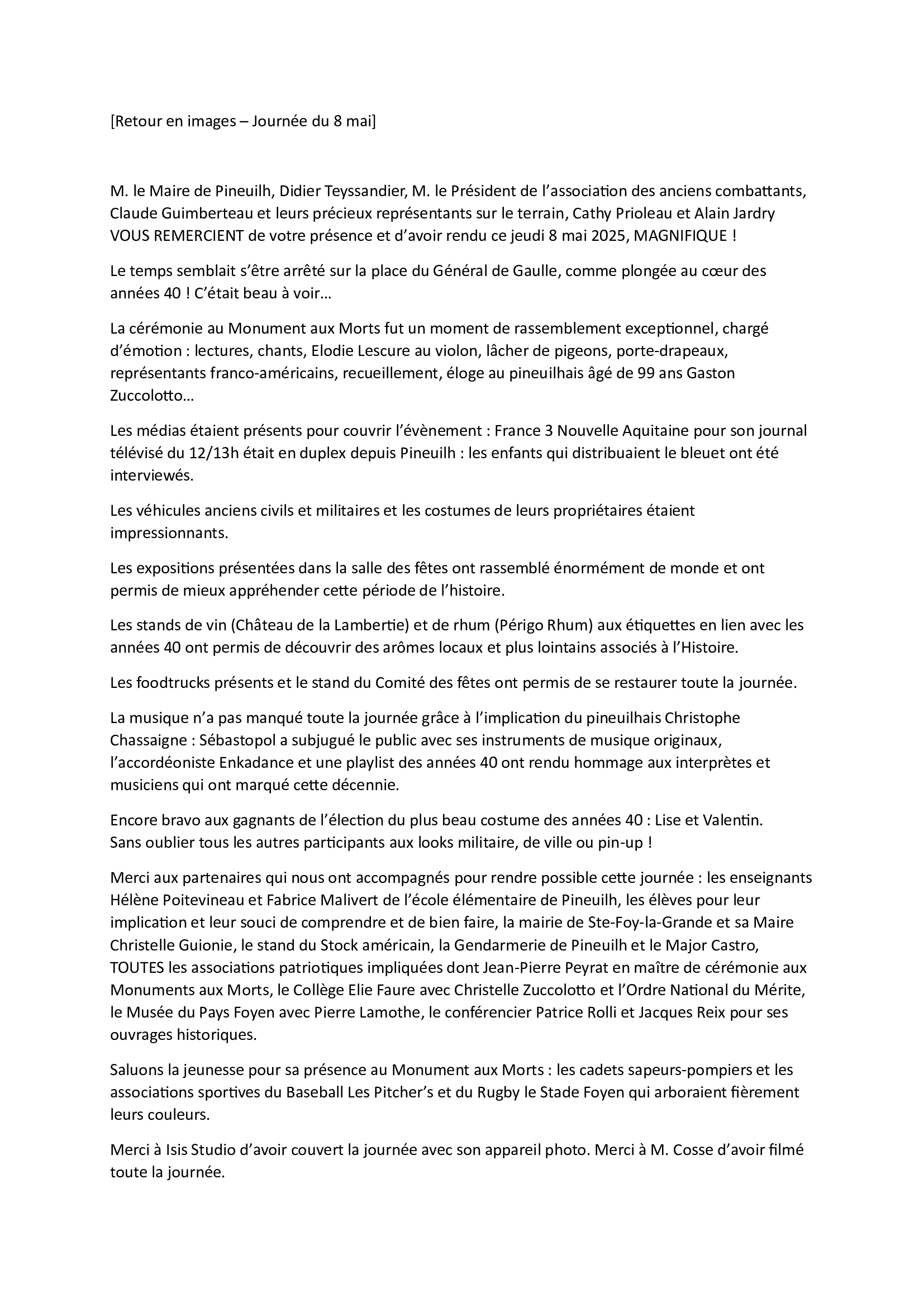 [Retour en images – Journée du 8 mai]

M. le Maire de Pineuilh, Didier Teyssandier, M. le Président de l'association des anciens combattants, Claude Guimberteau et leurs précieux représentants sur le terrain, Cathy Prioleau et Alain Jardry VOUS REMERCIENT de votre présence et d'avoir rendu ce jeudi 8 mai 2025, MAGNIFIQUE !

Le temps semblait s'être arrêté sur la place du Général de Gaulle, comme plongée au cœur des années 40 ! C'était beau à voir…

La cérémonie au Monument aux Morts fut un moment de rassemblement exceptionnel, chargé d'émotion : lectures, chants, Elodie Lescure au violon, lâcher de pigeons, porte-drapeaux, représentants franco-américains, recueillement, éloge au pineuilhais âgé de 99 ans Gaston Zuccolotto…

Les médias étaient présents pour couvrir l'évènement : France 3 Nouvelle Aquitaine pour son journal télévisé du 12/13h était en duplex depuis Pineuilh : les enfants qui distribuaient le bleuet ont été interviewés.

Les véhicules anciens civils et militaires et les costumes de leurs propriétaires étaient impressionnants.

Les expositions présentées dans la salle des fêtes ont rassemblé énormément de monde et ont permis de mieux appréhender cette période de l'histoire.

Les stands de vin (Château de la Lambertie) et de rhum (Périgo Rhum) aux étiquettes en lien avec les années 40 ont permis de découvrir des arômes locaux et plus lointains associés à l'Histoire.

Les foodtrucks présents et le stand du Comité des fêtes ont permis de se restaurer toute la journée.

La musique n'a pas manqué toute la journée grâce à l'implication du pineuilhais Christophe Chassaigne : Sébastopol a subjugué le public avec ses instruments de musique originaux, l'accordéoniste Enkadance et une playlist des années 40 ont rendu hommage aux interprètes et musiciens qui ont marqué cette décennie.

Encore bravo aux gagnants de l'élection du plus beau costume des années 40 : Lise et Valentin. Sans oublier tous les autres participants aux looks militaire, de ville ou pin-up !

Merci aux partenaires qui nous ont accompagnés pour rendre possible cette journée : les enseignants Hélène Poitevineau et Fabrice Malivert de l'école élémentaire de Pineuilh, les élèves pour leur implication et leur souci de comprendre et de bien faire, la mairie de Ste-Foy-la-Grande et sa Maire Christelle Guionie, le stand du Stock américain, la Gendarmerie de Pineuilh et le Major Castro, TOUTES les associations patriotiques impliquées dont Jean-Pierre Peyrat en maître de cérémonie aux Monuments aux Morts, le Collège Elie Faure avec Christelle Zuccolotto et l'Ordre National du Mérite, le Musée du Pays Foyen avec Pierre Lamothe, le conférencier Patrice Rolli et Jacques Reix pour ses ouvrages historiques.

Saluons la jeunesse pour sa présence au Monument aux Morts : les cadets sapeurs-pompiers et les associations sportives du Baseball Les Pitcher's et du Rugby le Stade Foyen qui arboraient fièrement leurs couleurs.

Merci à Isis Studio d'avoir couvert la journée avec son appareil photo. Merci à M. Cosse d'avoir filmé toute la journée.